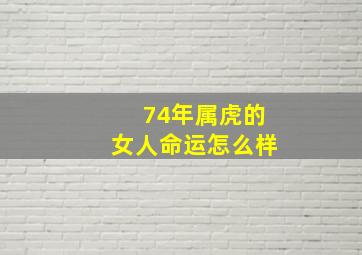 74年属虎的
女人命运怎么样